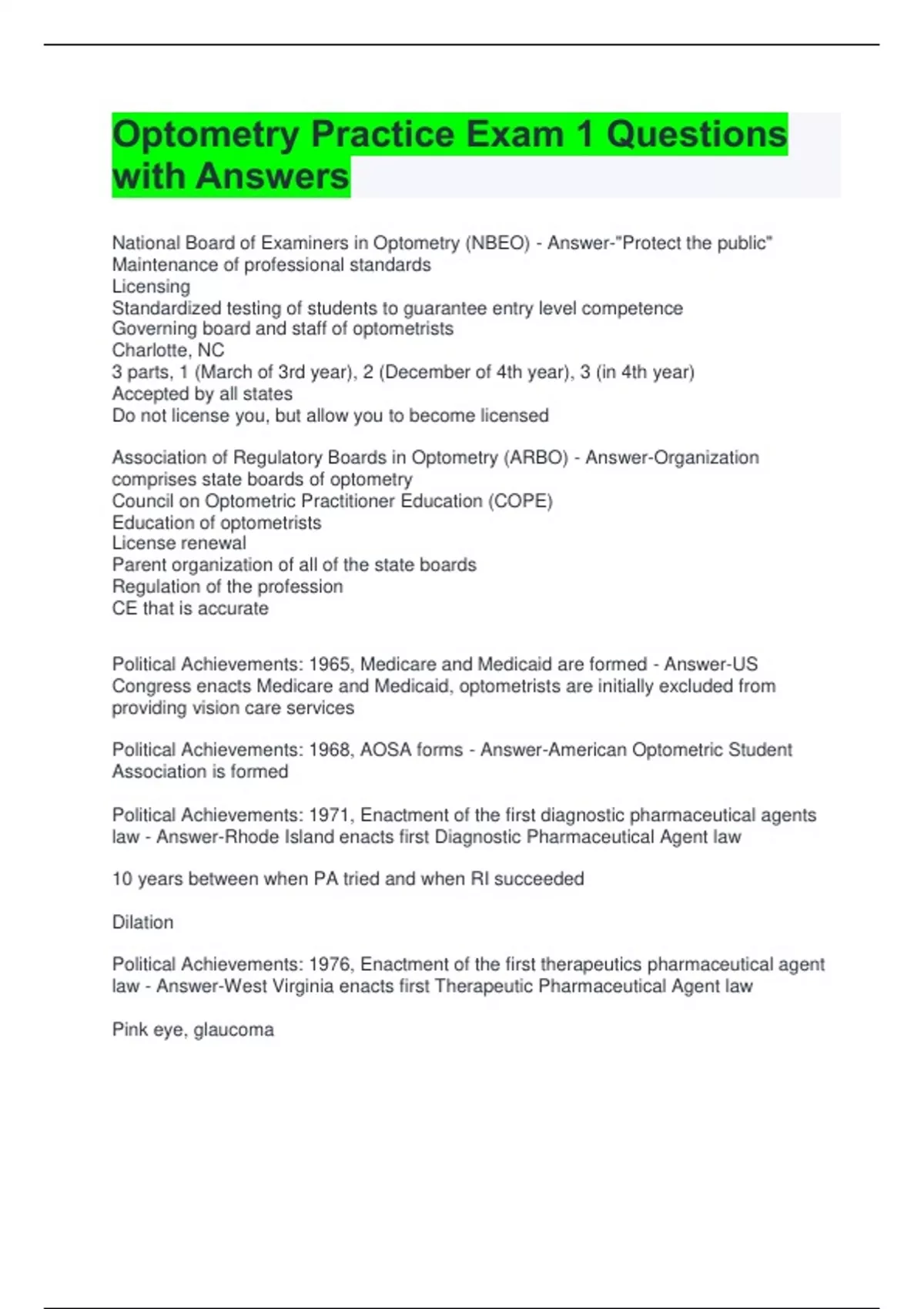 Optometry Practice Exam 1 Questions with Answers

National Board of Examiners in Optometry (NBEO) - Answer-"Protect the public"
Maintenance of professional standards
Licensing
Standardized testing of students to guarantee entry level competence
Governing board and staff of optometrists
Charlotte, NC
3 parts, 1 (March of 3rd year), 2 (December of 4th year), 3 (in 4th year)
Accepted by all states
Do not license you, but allow you to become licensed

Association of Regulatory Boards in Optometry (ARBO) - Answer-Organization comprises state boards of optometry
Council on Optometric Practitioner Education (COPE)
Education of optometrists
License renewal
Parent organization of all of the state boards
Regulation of the profession
CE that is accurate

Political Achievements: 1965, Medicare and Medicaid are formed - Answer-US Congress enacts Medicare and Medicaid, optometrists are initially excluded from providing vision care services

Political Achievements: 1968, AOSA forms - Answer-American Optometric Student Association is formed

Political Achievements: 1971, Enactment of the first diagnostic pharmaceutical agents law - Answer-Rhode Island enacts first Diagnostic Pharmaceutical Agent law

10 years between when PA tried and when RI succeeded

Dilation

Political Achievements: 1976, Enactment of the first therapeutics pharmaceutical agent law - Answer-West Virginia enacts first Therapeutic Pharmaceutical Agent law

Pink eye, glaucoma